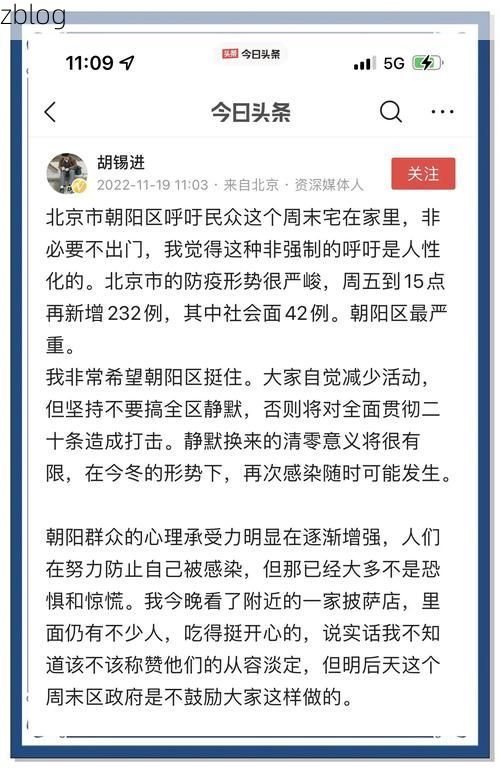 zblog

11:09

头条 今日头条

5G

今日头条

胡锡进
2022-11-19 11:03 · 来自北京 · 资深媒体人

关注

北京市朝阳区呼吁民众这个周末宅在家里，非必要不出门，我觉得这种非强制的呼吁是人性化的。北京市的防疫形势很严峻，周五到15点再新增232例，其中社会面42例。朝阳区最严重。
我非常希望朝阳区挺住。大家自觉减少活动，但坚持不要搞全区静默，否则将对全面贯彻二十条造成打击。静默换来的清零意义将很有限，在今冬的形势下，再次感染随时可能发生。

朝阳群众的心理承受力明显在逐渐增强，人们在努力防止自己被感染，但那已经大多不是恐惧和惊慌。我今晚看了附近的一家披萨店，里面仍有不少人，吃得挺开心的，说实话我不知道该不该称赞他们的从容淡定，但明后天这个周末区政府是不鼓励大家这样做的。